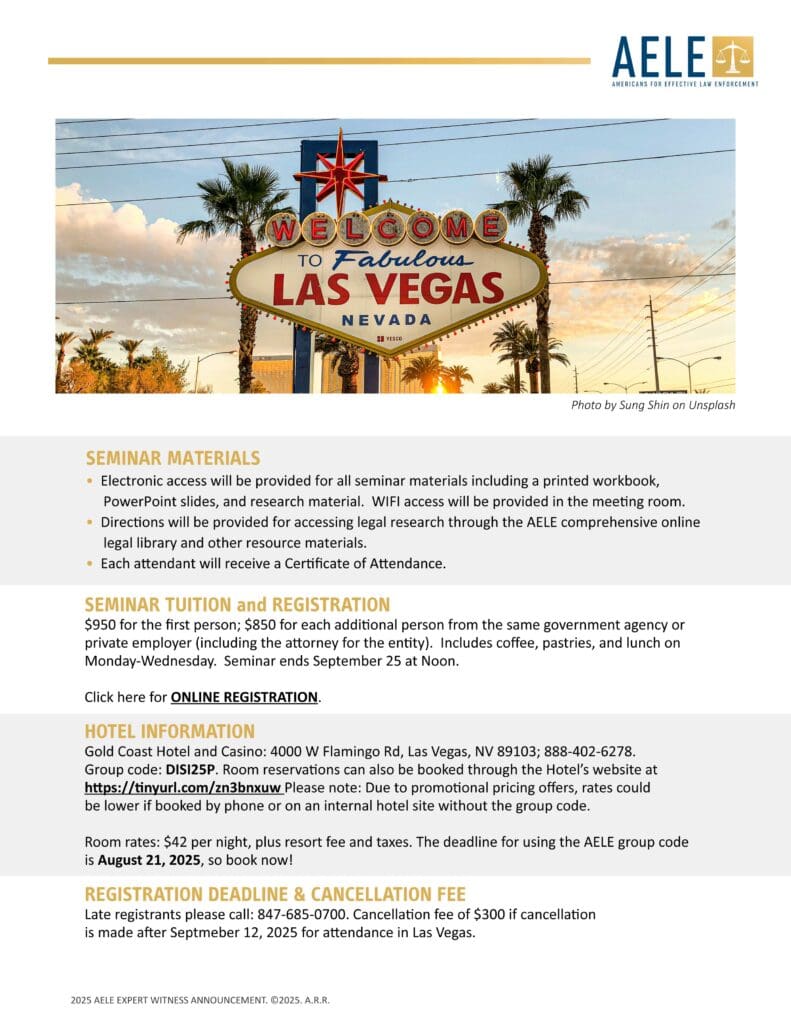 AELE
AMERICANS FOR EFFECTIVE LAW ENFORCEMENT

WELCOME TO Fabulous LAS VEGAS NEVADA

YESCO

Photo by Sung Shin on Unsplash

SEMINAR MATERIALS

• Electronic access will be provided for all seminar materials including a printed workbook, PowerPoint slides, and research material. WIFI access will be provided in the meeting room.
• Directions will be provided for accessing legal research through the AELE comprehensive online legal library and other resource materials.
• Each attendant will receive a Certificate of Attendance.

SEMINAR TUITION and REGISTRATION

$950 for the first person; $850 for each additional person from the same government agency or private employer (including the attorney for the entity). Includes coffee, pastries, and lunch on Monday-Wednesday. Seminar ends September 25 at Noon.

Click here for ONLINE REGISTRATION.

HOTEL INFORMATION

Gold Coast Hotel and Casino: 4000 W Flamingo Rd, Las Vegas, NV 89103; 888-402-6278. Group code: DISI25P. Room reservations can also be booked through the Hotel's website at https://tinyurl.com/zn3bnxuw Please note: Due to promotional pricing offers, rates could be lower if booked by phone or on an internal hotel site without the group code.

Room rates: $42 per night, plus resort fee and taxes. The deadline for using the AELE group code is August 21, 2025, so book now!

REGISTRATION DEADLINE & CANCELLATION FEE

Late registrants please call: 847-685-0700. Cancellation fee of $300 if cancellation is made after Septmeber 12, 2025 for attendance in Las Vegas.

2025 AELE EXPERT WITNESS ANNOUNCEMENT. ©2025. A.R.R.